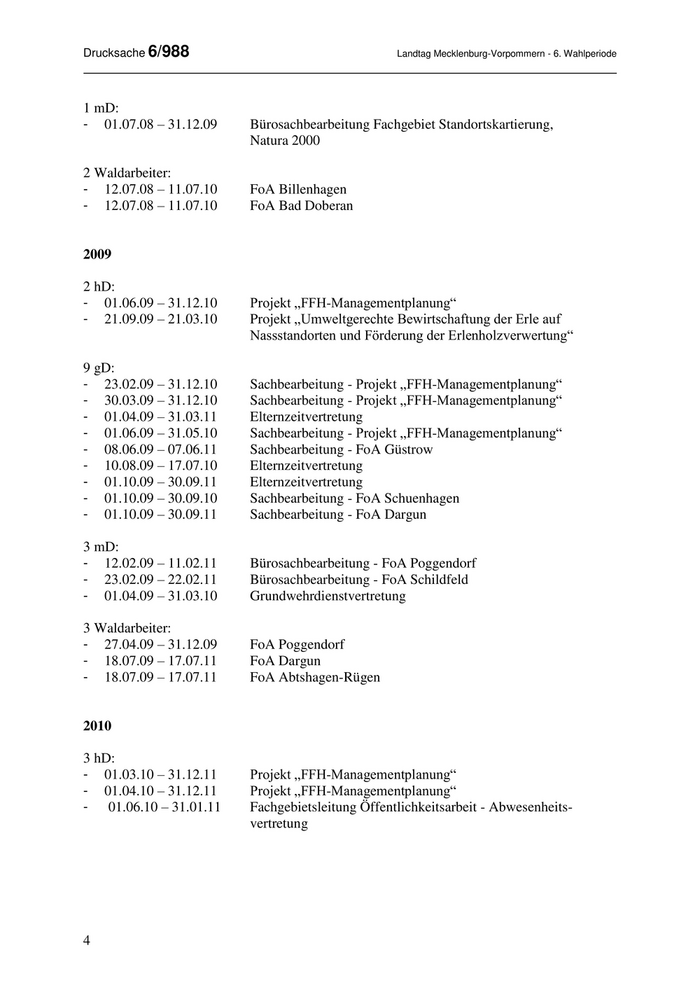 Drucksache 6/988 Landtag Mecklenburg-Vorpommern - 6. Wahlperiode

1 mD:
- 01.07.08 – 31.12.09 Bürosachbearbeitung Fachgebiet Standortskartierung, Natura 2000

2 Waldarbeiter:
- 12.07.08 – 11.07.10 FoA Billenhagen
- 12.07.08 – 11.07.10 FoA Bad Doberan

2009

2 hD:
- 01.06.09 – 31.12.10 Projekt „FFH-Managementplanung“
- 21.09.09 – 21.03.10 Projekt „Umweltgerechte Bewirtschaftung der Erle auf Nassstandorten und Förderung der Erlenholzverwertung“

9 gD:
- 23.02.09 – 31.12.10 Sachbearbeitung - Projekt „FFH-Managementplanung“
- 30.03.09 – 31.12.10 Sachbearbeitung - Projekt „FFH-Managementplanung“
- 01.04.09 – 31.03.11 Elternzeitvertretung
- 01.06.09 – 31.05.10 Sachbearbeitung - Projekt „FFH-Managementplanung“
- 08.06.09 – 07.06.11 Sachbearbeitung - FoA Güstrow
- 10.08.09 – 17.07.10 Elternzeitvertretung
- 01.10.09 – 30.09.11 Elternzeitvertretung
- 01.10.09 – 30.09.10 Sachbearbeitung - FoA Schuenhagen
- 01.10.09 – 30.09.11 Sachbearbeitung - FoA Dargun

3 mD:
- 12.02.09 – 11.02.11 Bürosachbearbeitung - FoA Poggendorf
- 23.02.09 – 22.02.11 Bürosachbearbeitung - FoA Schildfeld
- 01.04.09 – 31.03.10 Grundwehrdienstvertretung

3 Waldarbeiter:
- 27.04.09 – 31.12.09 FoA Poggendorf
- 18.07.09 – 17.07.11 FoA Dargun
- 18.07.09 – 17.07.11 FoA Abtshagen-Rügen

2010

3 hD:
- 01.03.10 – 31.12.11 Projekt „FFH-Managementplanung“
- 01.04.10 – 31.12.11 Projekt „FFH-Managementplanung“
- 01.06.10 – 31.01.11 Fachgebietsleitung Öffentlichkeitsarbeit - Abwesenheitsvertretung

4